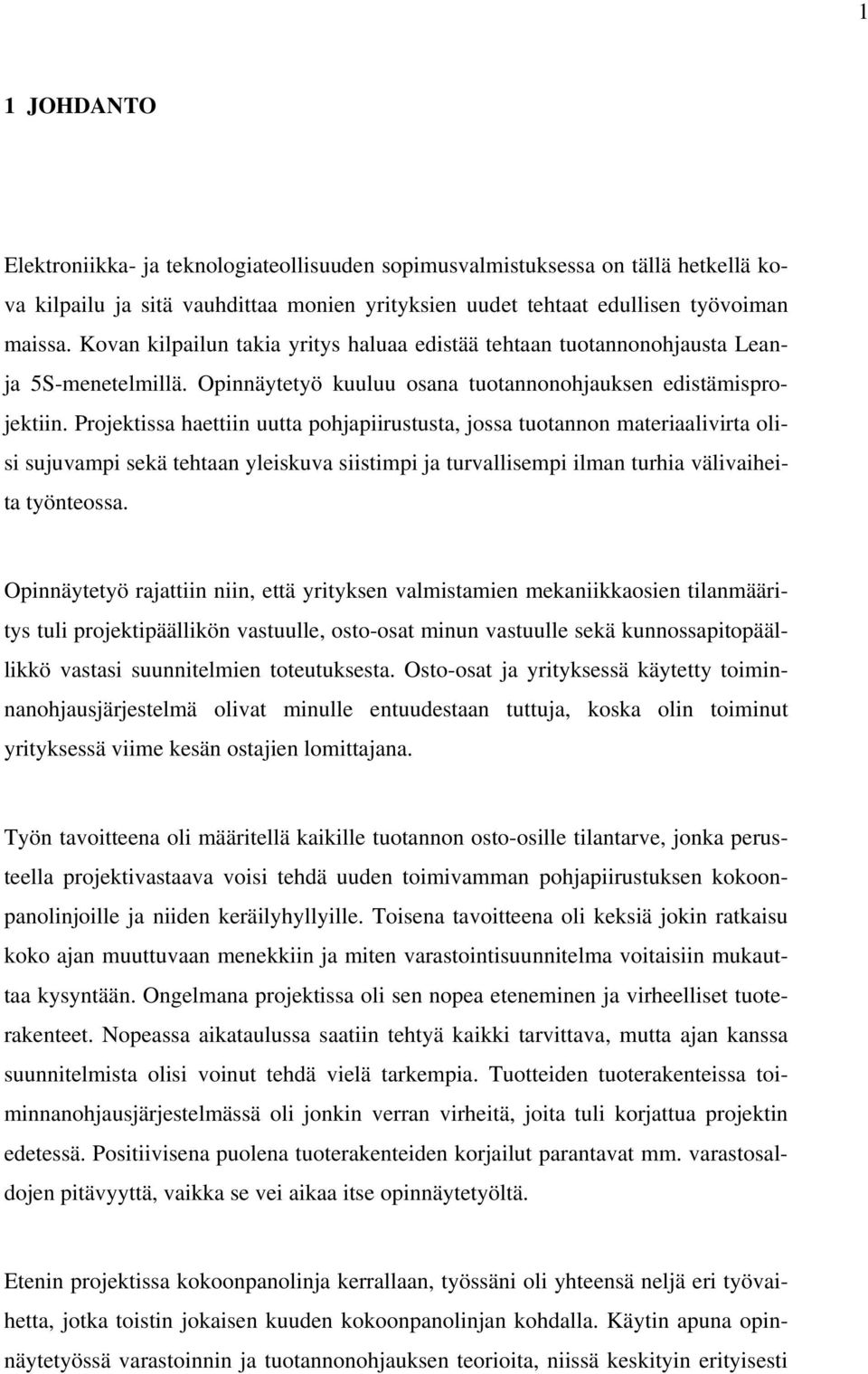 1

1 JOHDANTO

Elektroniikka- ja teknologiateollisuuden sopimusvalmistuksessa on tällä hetkellä kova kilpailu ja sitä vauhdittaa monien yrityksien uudet tehtaat edullisen työvoiman maissa. Kovan kilpailun takia yritys haluaa edistää tehtaan tuotannonohjausta Lean- ja 5S-menetelmillä. Opinnäytetyö kuuluu osana tuotannonohjauksen edistämisprojektiin. Projektissa haettiin uutta pohjapiirustusta, jossa tuotannon materiaalivirta olisi sujuvampi sekä tehtaan yleiskuva siistimpi ja turvallisempi ilman turhia välivaiheita työnteossa.

Opinnäytetyö rajattiin niin, että yrityksen valmistamien mekaniikkaosien tilanmääritys tuli projektipäällikön vastuulle, osto-osat minun vastuulle sekä kunnossapitopäällikkö vastasi suunnitelmien toteutuksesta. Osto-osat ja yrityksessä käytetty toiminnanohjausjärjestelmä olivat minulle entuudestaan tuttuja, koska olin toiminut yrityksessä viime kesän ostajien lomittajana.

Työn tavoitteena oli määritellä kaikille tuotannon osto-osille tilantarve, jonka perusteella projektivastaava voisi tehdä uuden toimivamman pohjapiirustuksen kokoonpanolinjoille ja niiden keräilyhyllyille. Toisena tavoitteena oli keksiä jokin ratkaisu koko ajan muuttuvaan menekkiin ja miten varastointisuunnitelma voitaisiin mukauttaa kysyntään. Ongelmana projektissa oli sen nopea eteneminen ja virheelliset tuoterakenteet. Nopeassa aikataulussa saatiin tehtyä kaikki tarvittava, mutta ajan kanssa suunnitelmista olisi voinut tehdä vielä tarkempia. Tuotteiden tuoterakenteissa toiminnanohjausjärjestelmässä oli jonkin verran virheitä, joita tuli korjattua projektin edetessä. Positiivisena puolena tuoterakenteiden korjailut parantavat mm. varastosaldojen pitävyyttä, vaikka se vei aikaa itse opinnäytetyöltä.

Etenin projektissa kokoonpanolinja kerrallaan, työssäni oli yhteensä neljä eri työvaihetta, jotka toistin jokaisen kuuden kokoonpanolinjan kohdalla. Käytin apuna opinnäytetyössä varastoinnin ja tuotannonohjauksen teorioita, niissä keskityin erityisesti